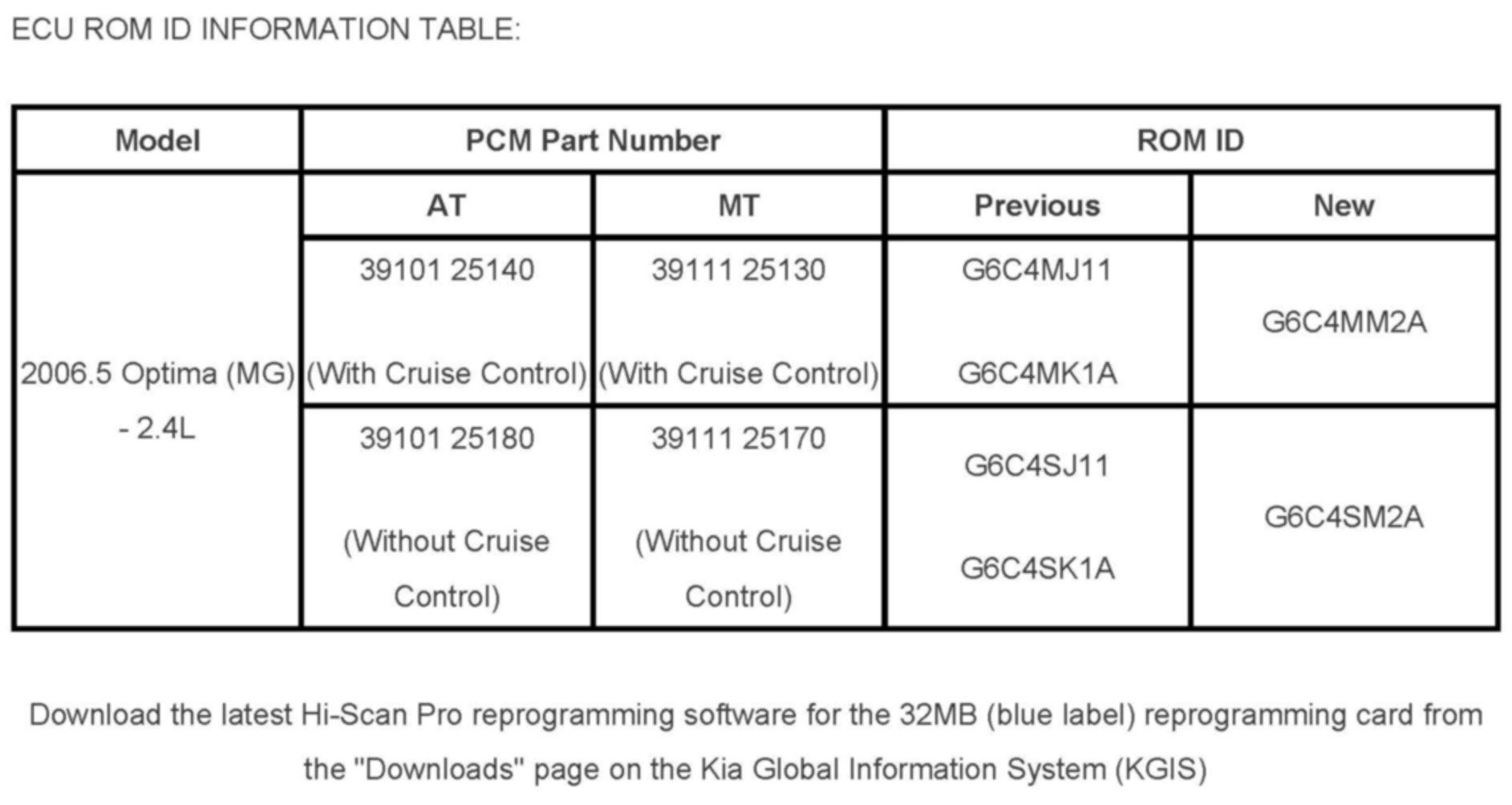 ECU ROM ID INFORMATION TABLE:

| Model | PCM Part Number | | ROM ID | |
|---|---|---|---|---|
| | AT | MT | Previous | New |
| 2006.5 Optima (MG) - 2.4L | 39101 25140 (With Cruise Control) | 39111 25130 (With Cruise Control) | G6C4MJ11 G6C4MK1A | G6C4MM2A |
| | 39101 25180 (Without Cruise Control) | 39111 25170 (Without Cruise Control) | G6C4SJ11 G6C4SK1A | G6C4SM2A |

Download the latest Hi-Scan Pro reprogramming software for the 32MB (blue label) reprogramming card from the "Downloads" page on the Kia Global Information System (KGIS)